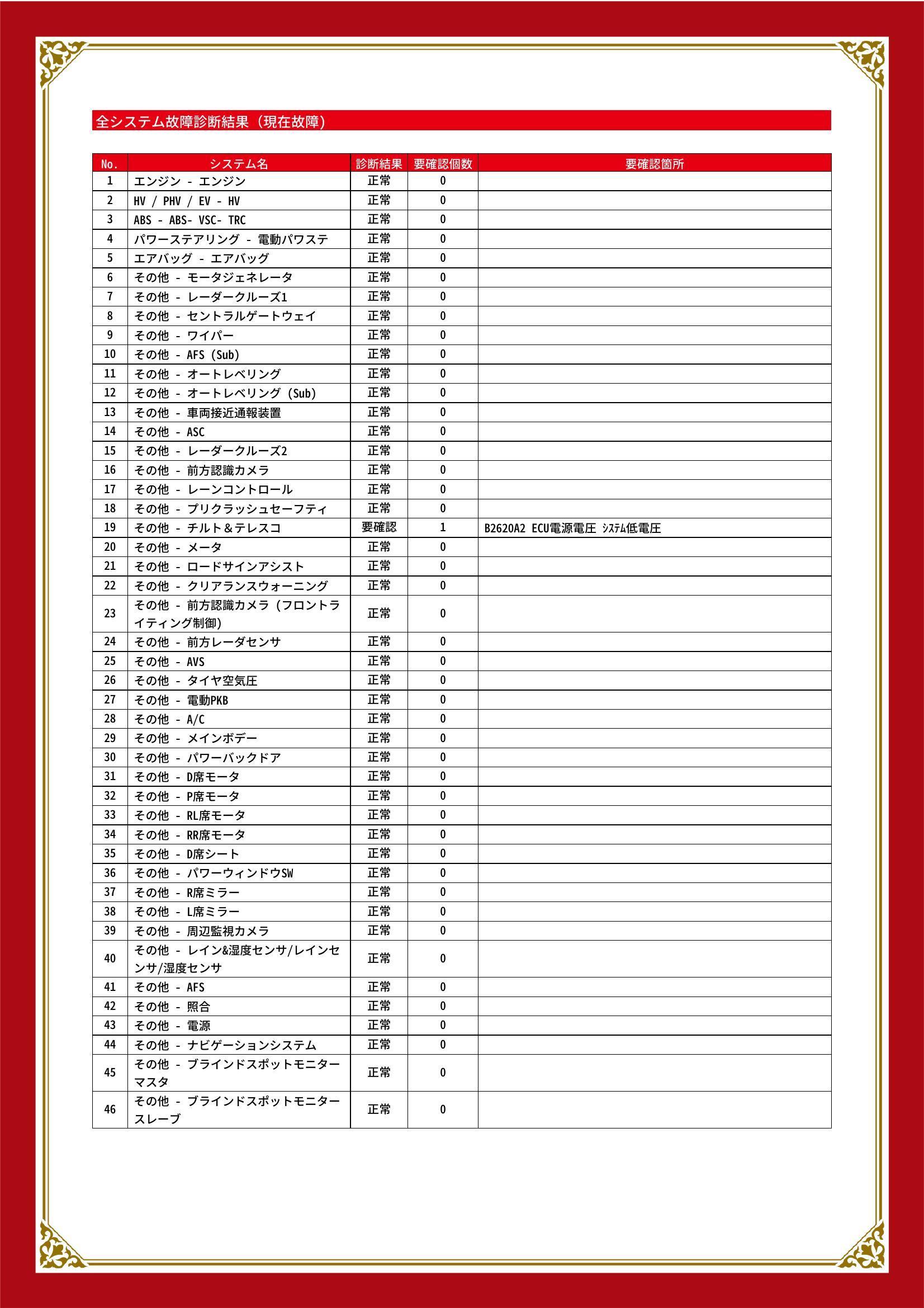 全システム故障診断結果（現在故障）

| No. | システム名 | 診断結果 | 要確認個数 | 要確認箇所 |
|---|---|---|---|---|
| 1 | エンジン - エンジン | 正常 | 0 | |
| 2 | HV / PHV / EV - HV | 正常 | 0 | |
| 3 | ABS - ABS- VSC- TRC | 正常 | 0 | |
| 4 | パワーステアリング - 電動パワステ | 正常 | 0 | |
| 5 | エアバッグ - エアバッグ | 正常 | 0 | |
| 6 | その他 - モータジェネレータ | 正常 | 0 | |
| 7 | その他 - レーダークルーズ1 | 正常 | 0 | |
| 8 | その他 - セントラルゲートウェイ | 正常 | 0 | |
| 9 | その他 - ワイパー | 正常 | 0 | |
| 10 | その他 - AFS (Sub) | 正常 | 0 | |
| 11 | その他 - オートレベリング | 正常 | 0 | |
| 12 | その他 - オートレベリング (Sub) | 正常 | 0 | |
| 13 | その他 - 車両接近通報装置 | 正常 | 0 | |
| 14 | その他 - ASC | 正常 | 0 | |
| 15 | その他 - レーダークルーズ2 | 正常 | 0 | |
| 16 | その他 - 前方認識カメラ | 正常 | 0 | |
| 17 | その他 - レーンコントロール | 正常 | 0 | |
| 18 | その他 - プリクラッシュセーフティ | 正常 | 0 | |
| 19 | その他 - チルト＆テレスコ | 要確認 | 1 | B2620A2 ECU電源電圧 ｼｽﾃﾑ低電圧 |
| 20 | その他 - メータ | 正常 | 0 | |
| 21 | その他 - ロードサインアシスト | 正常 | 0 | |
| 22 | その他 - クリアランスウォーニング | 正常 | 0 | |
| 23 | その他 - 前方認識カメラ (フロントライティング制御) | 正常 | 0 | |
| 24 | その他 - 前方レーダセンサ | 正常 | 0 | |
| 25 | その他 - AVS | 正常 | 0 | |
| 26 | その他 - タイヤ空気圧 | 正常 | 0 | |
| 27 | その他 - 電動PKB | 正常 | 0 | |
| 28 | その他 - A/C | 正常 | 0 | |
| 29 | その他 - メインボデー | 正常 | 0 | |
| 30 | その他 - パワーバックドア | 正常 | 0 | |
| 31 | その他 - D席モータ | 正常 | 0 | |
| 32 | その他 - P席モータ | 正常 | 0 | |
| 33 | その他 - RL席モータ | 正常 | 0 | |
| 34 | その他 - RR席モータ | 正常 | 0 | |
| 35 | その他 - D席シート | 正常 | 0 | |
| 36 | その他 - パワーウィンドウSW | 正常 | 0 | |
| 37 | その他 - R席ミラー | 正常 | 0 | |
| 38 | その他 - L席ミラー | 正常 | 0 | |
| 39 | その他 - 周辺監視カメラ | 正常 | 0 | |
| 40 | その他 - レイン&湿度センサ/レインセンサ/湿度センサ | 正常 | 0 | |
| 41 | その他 - AFS | 正常 | 0 | |
| 42 | その他 - 照合 | 正常 | 0 | |
| 43 | その他 - 電源 | 正常 | 0 | |
| 44 | その他 - ナビゲーションシステム | 正常 | 0 | |
| 45 | その他 - ブラインドスポットモニターマスタ | 正常 | 0 | |
| 46 | その他 - ブラインドスポットモニタースレーブ | 正常 | 0 | |